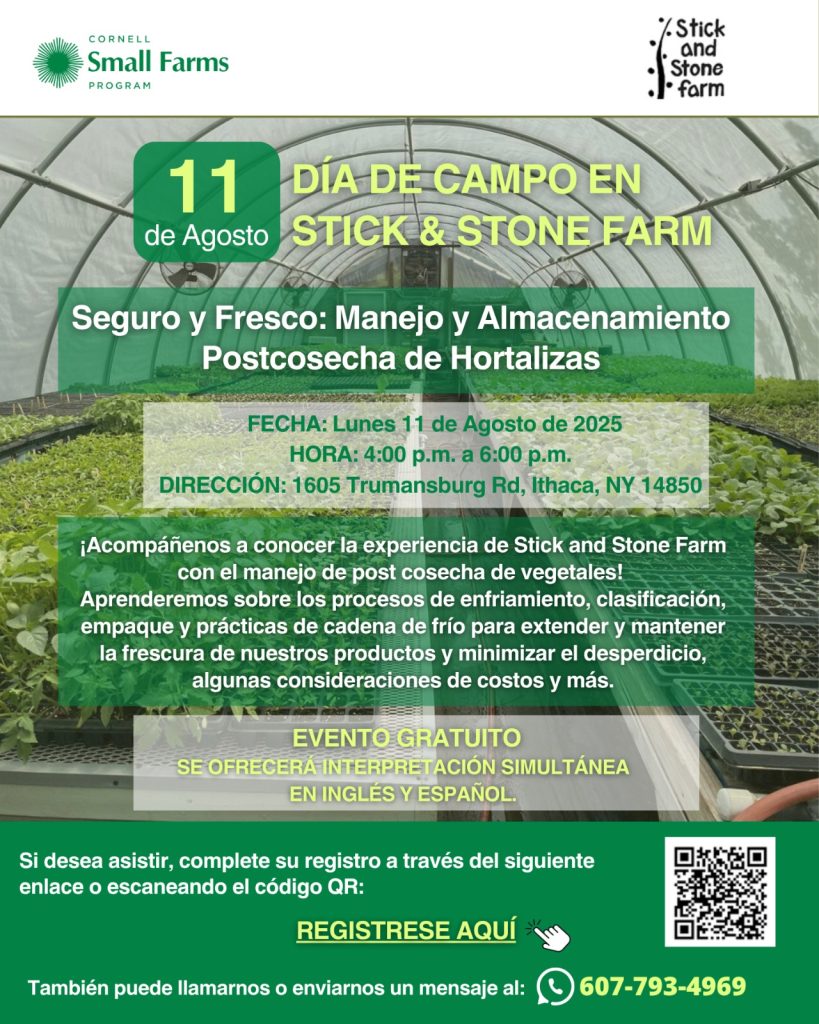 CORNELL
Small Farms
PROGRAM

Stick and Stone farm

11 de Agosto

DÍA DE CAMPO EN STICK & STONE FARM

Seguro y Fresco: Manejo y Almacenamiento Postcosecha de Hortalizas

FECHA: Lunes 11 de Agosto de 2025
HORA: 4:00 p.m. a 6:00 p.m.
DIRECCIÓN: 1605 Trumansburg Rd, Ithaca, NY 14850

¡Acompáñenos a conocer la experiencia de Stick and Stone Farm con el manejo de post cosecha de vegetales! Aprenderemos sobre los procesos de enfriamiento, clasificación, empaque y prácticas de cadena de frío para extender y mantener la frescura de nuestros productos y minimizar el desperdicio, algunas consideraciones de costos y más.

EVENTO GRATUITO
SE OFRECERÁ INTERPRETACIÓN SIMULTÁNEA EN INGLÉS Y ESPAÑOL.

Si desea asistir, complete su registro a través del siguiente enlace o escaneando el código QR:

REGISTRESE AQUÍ

También puede llamarnos o enviarnos un mensaje al: 607-793-4969